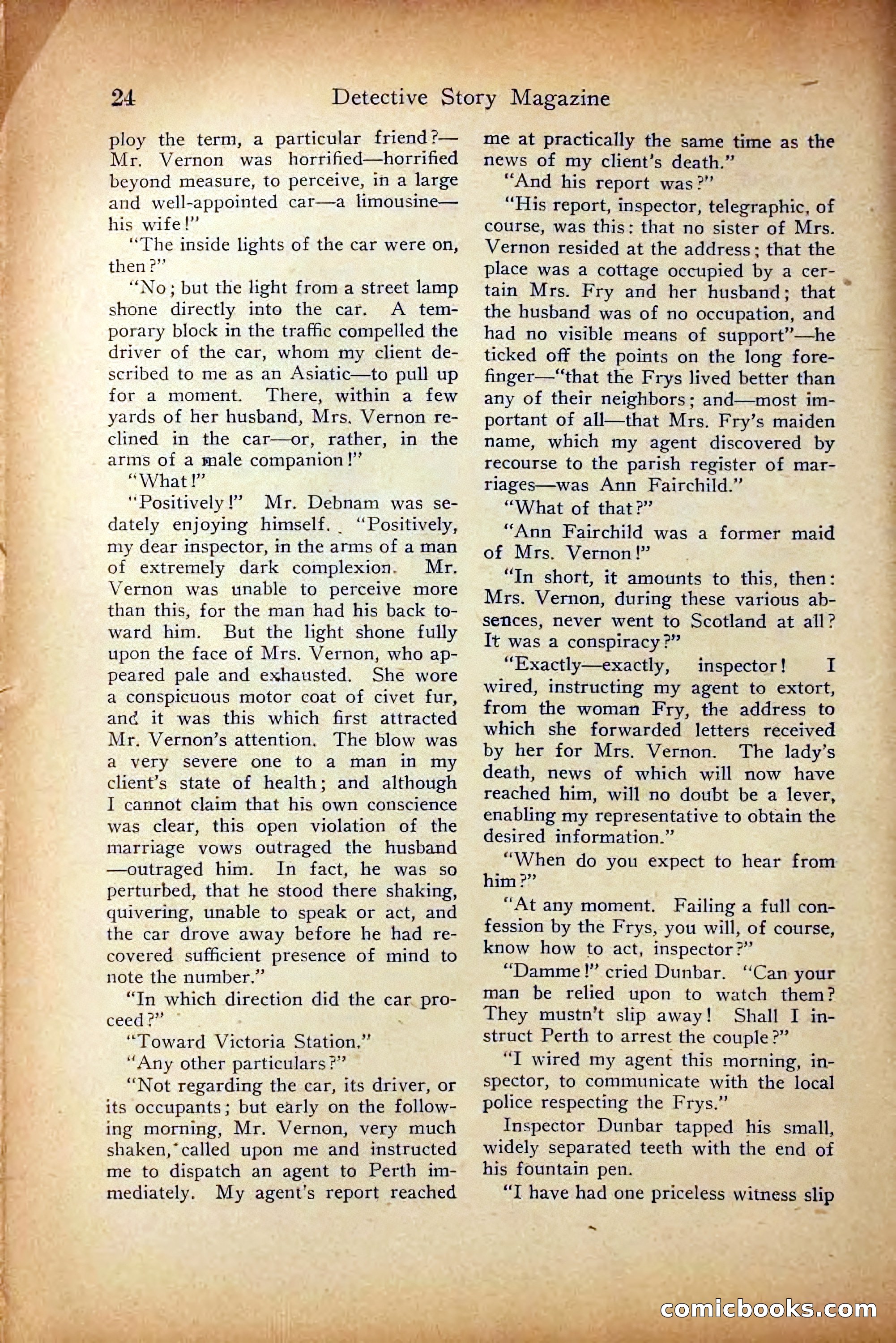 24 Detective Story Magazine

ploy the term, a particular friend?—Mr. Vernon was horrified—horrified beyond measure, to perceive, in a large and well-appointed car—a limousine—his wife!"

"The inside lights of the car were on, then?"

"No; but the light from a street lamp shone directly into the car. A temporary block in the traffic compelled the driver of the car, whom my client described to me as an Asiatic—to pull up for a moment. There, within a few yards of her husband, Mrs. Vernon reclined in the car—or, rather, in the arms of a male companion!"

"What!"

"Positively!" Mr. Debnam was sedately enjoying himself. "Positively, my dear inspector, in the arms of a man of extremely dark complexion. Mr. Vernon was unable to perceive more than this, for the man had his back toward him. But the light shone fully upon the face of Mrs. Vernon, who appeared pale and exhausted. She wore a conspicuous motor coat of civet fur, and it was this which first attracted Mr. Vernon's attention. The blow was a very severe one to a man in my client's state of health; and although I cannot claim that his own conscience was clear, this open violation of the marriage vows outraged the husband—outraged him. In fact, he was so perturbed, that he stood there shaking, quivering, unable to speak or act, and the car drove away before he had recovered sufficient presence of mind to note the number."

"In which direction did the car proceed?"

"Toward Victoria Station."

"Any other particulars?"

"Not regarding the car, its driver, or its occupants; but early on the following morning, Mr. Vernon, very much shaken, called upon me and instructed me to dispatch an agent to Perth immediately. My agent's report reached me at practically the same time as the news of my client's death."

"And his report was?"

"His report, inspector, telegraphic, of course, was this: that no sister of Mrs. Vernon resided at the address; that the place was a cottage occupied by a certain Mrs. Fry and her husband; that the husband was of no occupation, and had no visible means of support"—he ticked off the points on the long forefinger—"that the Frys lived better than any of their neighbors; and—most important of all—that Mrs. Fry's maiden name, which my agent discovered by recourse to the parish register of marriages—was Ann Fairchild."

"What of that?"

"Ann Fairchild was a former maid of Mrs. Vernon!"

"In short, it amounts to this, then: Mrs. Vernon, during these various absences, never went to Scotland at all? It was a conspiracy?"

"Exactly—exactly, inspector! I wired, instructing my agent to extort, from the woman Fry, the address to which she forwarded letters received by her for Mrs. Vernon. The lady's death, news of which will now have reached him, will no doubt be a lever, enabling my representative to obtain the desired information."

"When do you expect to hear from him?"

"At any moment. Failing a full confession by the Frys, you will, of course, know how to act, inspector?"

"Damme!" cried Dunbar. "Can your man be relied upon to watch them? They mustn't slip away! Shall I instruct Perth to arrest the couple?"

"I wired my agent this morning, inspector, to communicate with the local police respecting the Frys."

Inspector Dunbar tapped his small, widely separated teeth with the end of his fountain pen.

"I have had one priceless witness slip

comicbooks.com